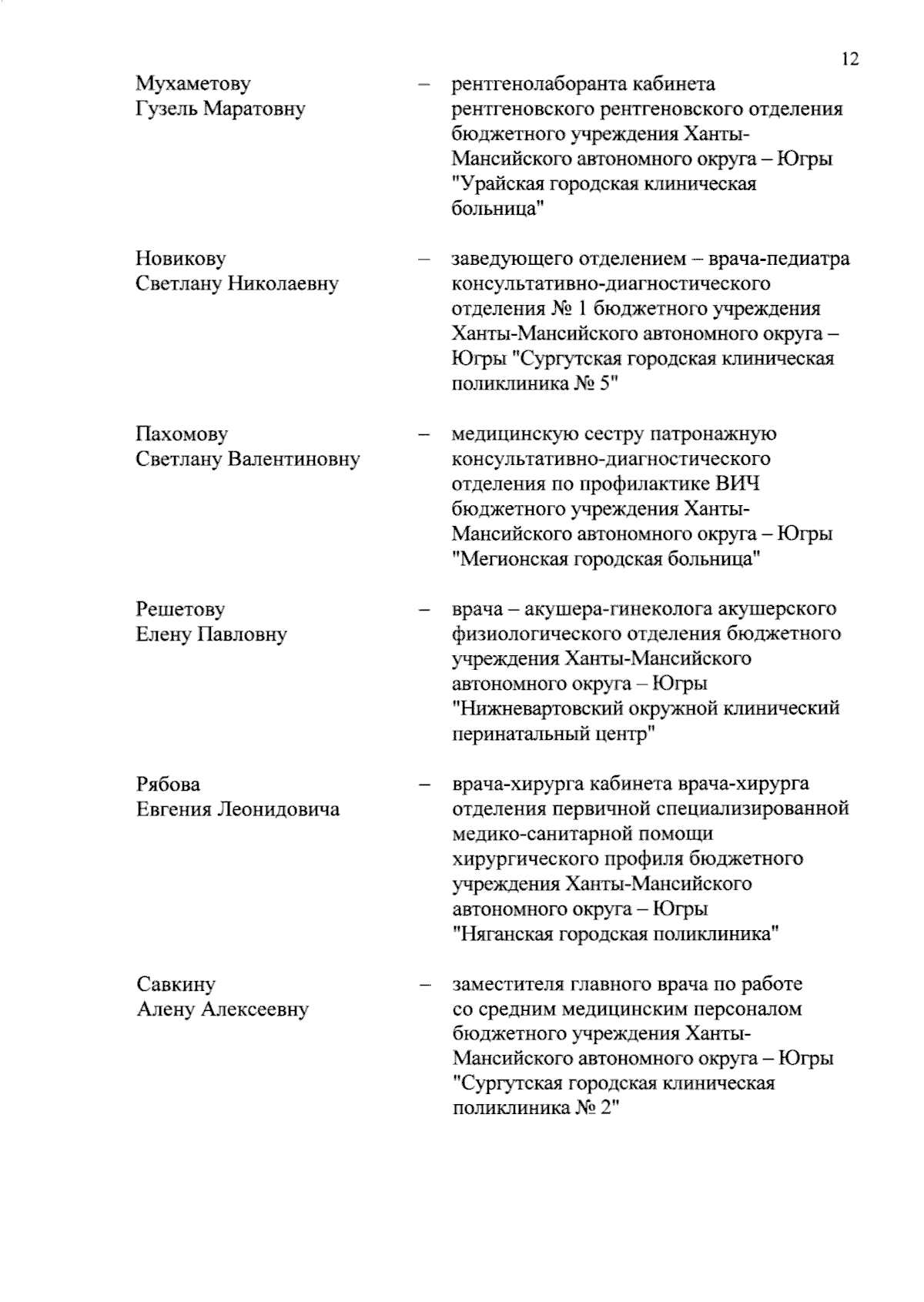 12

Мухаметову Гузель Маратовну – рентгенолаборанта кабинета рентгеновского рентгеновского отделения бюджетного учреждения Ханты-Мансийского автономного округа – Югры "Урайская городская клиническая больница"

Новикову Светлану Николаевну – заведующего отделением – врача-педиатра консультативно-диагностического отделения № 1 бюджетного учреждения Ханты-Мансийского автономного округа – Югры "Сургутская городская клиническая поликлиника № 5"

Пахомову Светлану Валентиновну – медицинскую сестру патронажную консультативно-диагностического отделения по профилактике ВИЧ бюджетного учреждения Ханты-Мансийского автономного округа – Югры "Мегионская городская больница"

Решетову Елену Павловну – врача – акушера-гинеколога акушерского физиологического отделения бюджетного учреждения Ханты-Мансийского автономного округа – Югры "Нижневартовский окружной клинический перинатальный центр"

Рябова Евгения Леонидовича – врача-хирурга кабинета врача-хирурга отделения первичной специализированной медико-санитарной помощи хирургического профиля бюджетного учреждения Ханты-Мансийского автономного округа – Югры "Няганская городская поликлиника"

Савкину Алену Алексеевну – заместителя главного врача по работе со средним медицинским персоналом бюджетного учреждения Ханты-Мансийского автономного округа – Югры "Сургутская городская клиническая поликлиника № 2"